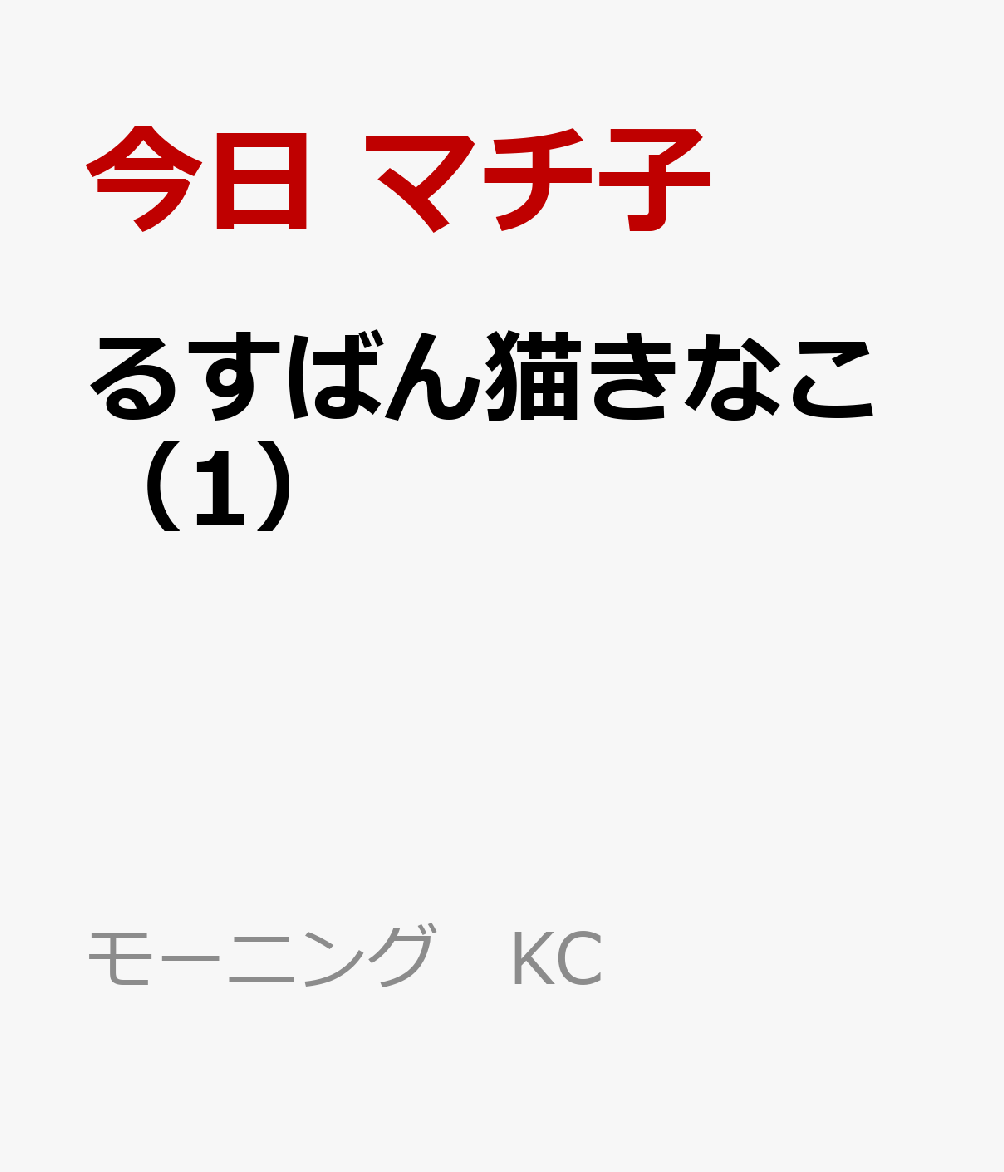 今日 マチ子

るすばん猫きなこ（1）

モーニング KC